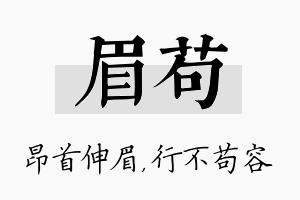 眉苟

昂首伸眉,行不苟容